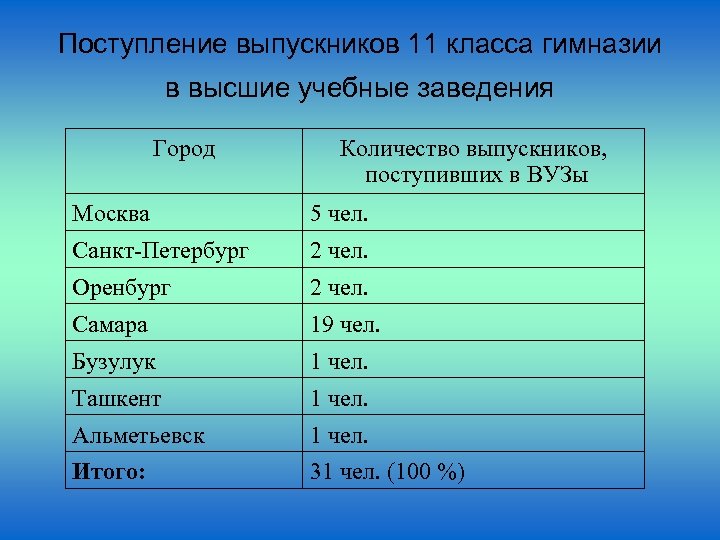 Поступление выпускников 11 класса гимназии в высшие учебные заведения

| Город | Количество выпускников, поступивших в ВУЗы |
|---|---|
| Москва | 5 чел. |
| Санкт-Петербург | 2 чел. |
| Оренбург | 2 чел. |
| Самара | 19 чел. |
| Бузулук | 1 чел. |
| Ташкент | 1 чел. |
| Альметьевск | 1 чел. |
| **Итого:** | 31 чел. (100 %) |